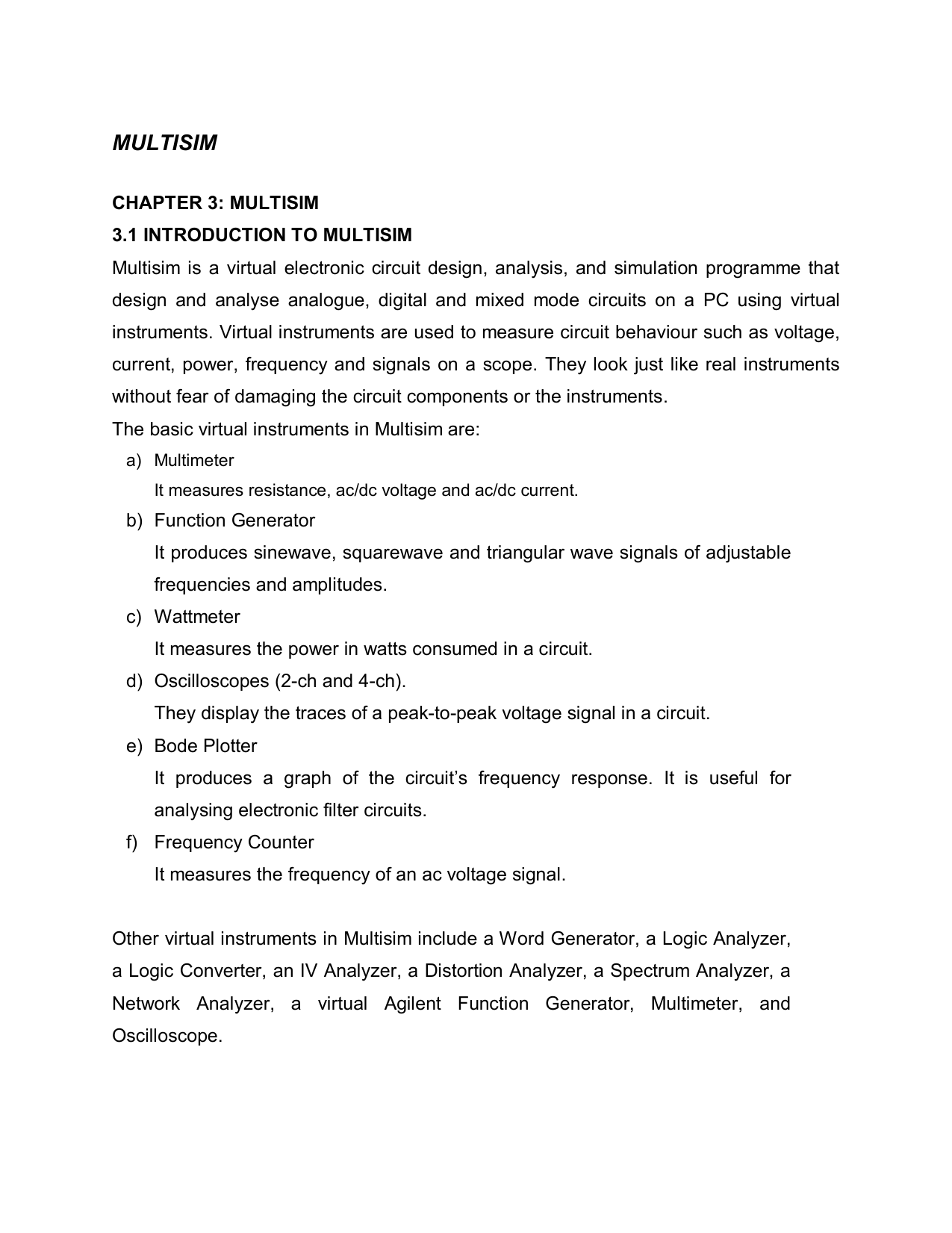 MULTISIM

CHAPTER 3: MULTISIM
3.1 INTRODUCTION TO MULTISIM

Multisim is a virtual electronic circuit design, analysis, and simulation programme that design and analyse analogue, digital and mixed mode circuits on a PC using virtual instruments. Virtual instruments are used to measure circuit behaviour such as voltage, current, power, frequency and signals on a scope. They look just like real instruments without fear of damaging the circuit components or the instruments.
The basic virtual instruments in Multisim are:

a) Multimeter
It measures resistance, ac/dc voltage and ac/dc current.
b) Function Generator
It produces sinewave, squarewave and triangular wave signals of adjustable frequencies and amplitudes.
c) Wattmeter
It measures the power in watts consumed in a circuit.
d) Oscilloscopes (2-ch and 4-ch).
They display the traces of a peak-to-peak voltage signal in a circuit.
e) Bode Plotter
It produces a graph of the circuit's frequency response. It is useful for analysing electronic filter circuits.
f) Frequency Counter
It measures the frequency of an ac voltage signal.

Other virtual instruments in Multisim include a Word Generator, a Logic Analyzer, a Logic Converter, an IV Analyzer, a Distortion Analyzer, a Spectrum Analyzer, a Network Analyzer, a virtual Agilent Function Generator, Multimeter, and Oscilloscope.